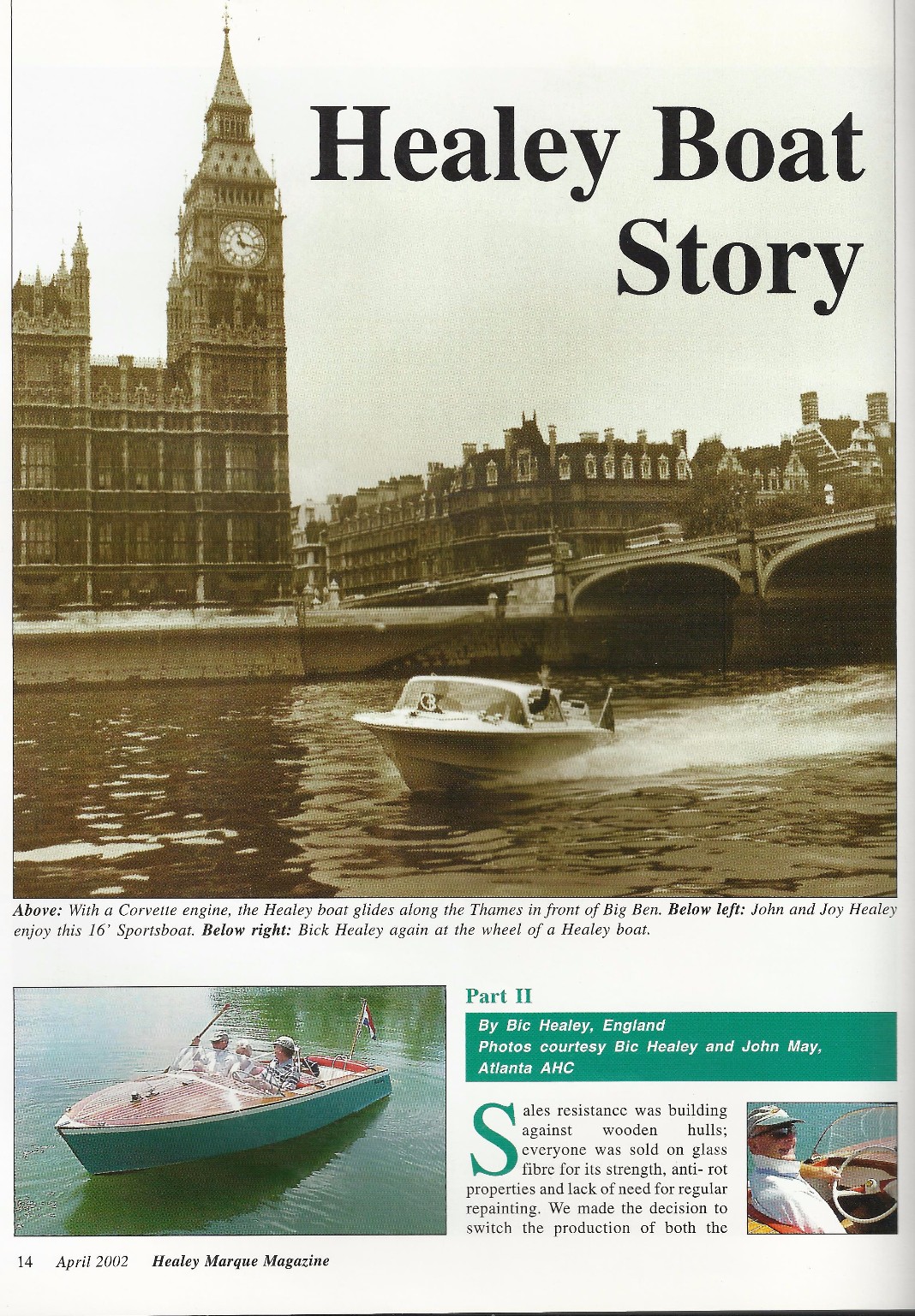 Healey Boat Story

Above: With a Corvette engine, the Healey boat glides along the Thames in front of Big Ben. Below left: John and Joy Healey enjoy this 16' Sportsboat. Below right: Bick Healey again at the wheel of a Healey boat.

Part II

By Bic Healey, England
Photos courtesy Bic Healey and John May, Atlanta AHC

Sales resistance was building against wooden hulls; everyone was sold on glass fibre for its strength, anti- rot properties and lack of need for regular repainting. We made the decision to switch the production of both the

14 April 2002 Healey Marque Magazine